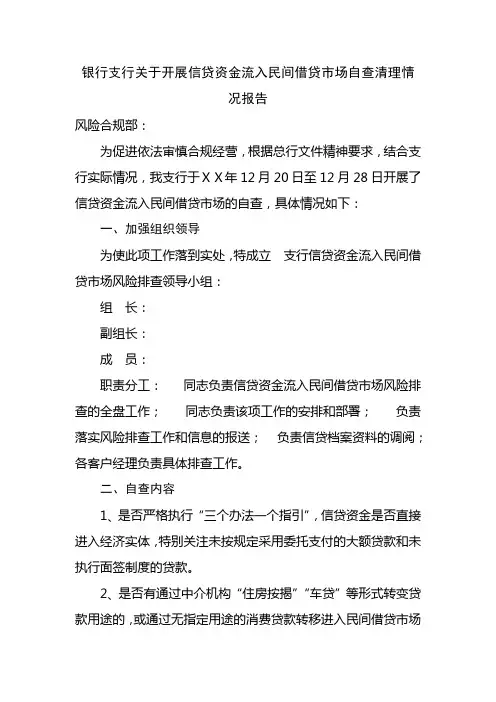 银行支行关于开展信贷资金流入民间借贷市场自查清理情况报告

风险合规部：

为促进依法审慎合规经营，根据总行文件精神要求，结合支行实际情况，我支行于XX年12月20日至12月28日开展了信贷资金流入民间借贷市场的自查，具体情况如下：

一、加强组织领导

为使此项工作落到实处，特成立 支行信贷资金流入民间借贷市场风险排查领导小组：

组 长：

副组长：

成 员：

职责分工： 同志负责信贷资金流入民间借贷市场风险排查的全盘工作； 同志负责该项工作的安排和部署； 负责落实风险排查工作和信息的报送； 负责信贷档案资料的调阅；各客户经理负责具体排查工作。

二、自查内容

1、是否严格执行“三个办法一个指引”，信贷资金是否直接进入经济实体，特别关注未按规定采用委托支付的大额贷款和未执行面签制度的贷款。

2、是否有通过中介机构“住房按揭”“车贷”等形式转变贷款用途的，或通过无指定用途的消费贷款转移进入民间借贷市场